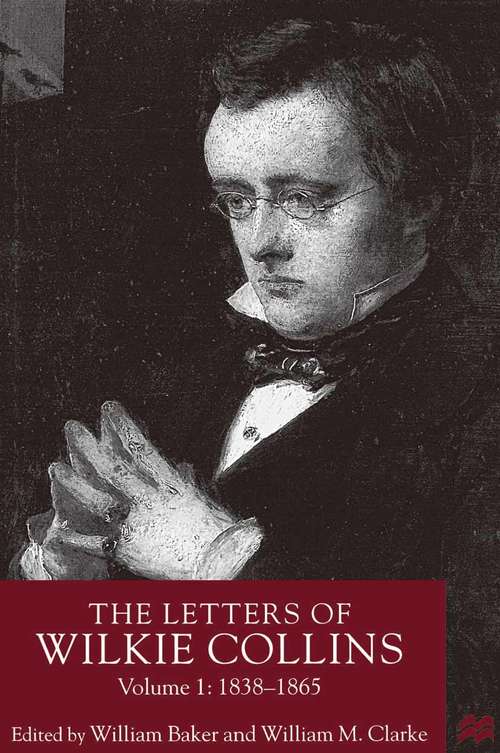 THE LETTERS OF
WILKIE COLLINS
Volume 1: 1838–1865

Edited by William Baker and William M. Clarke